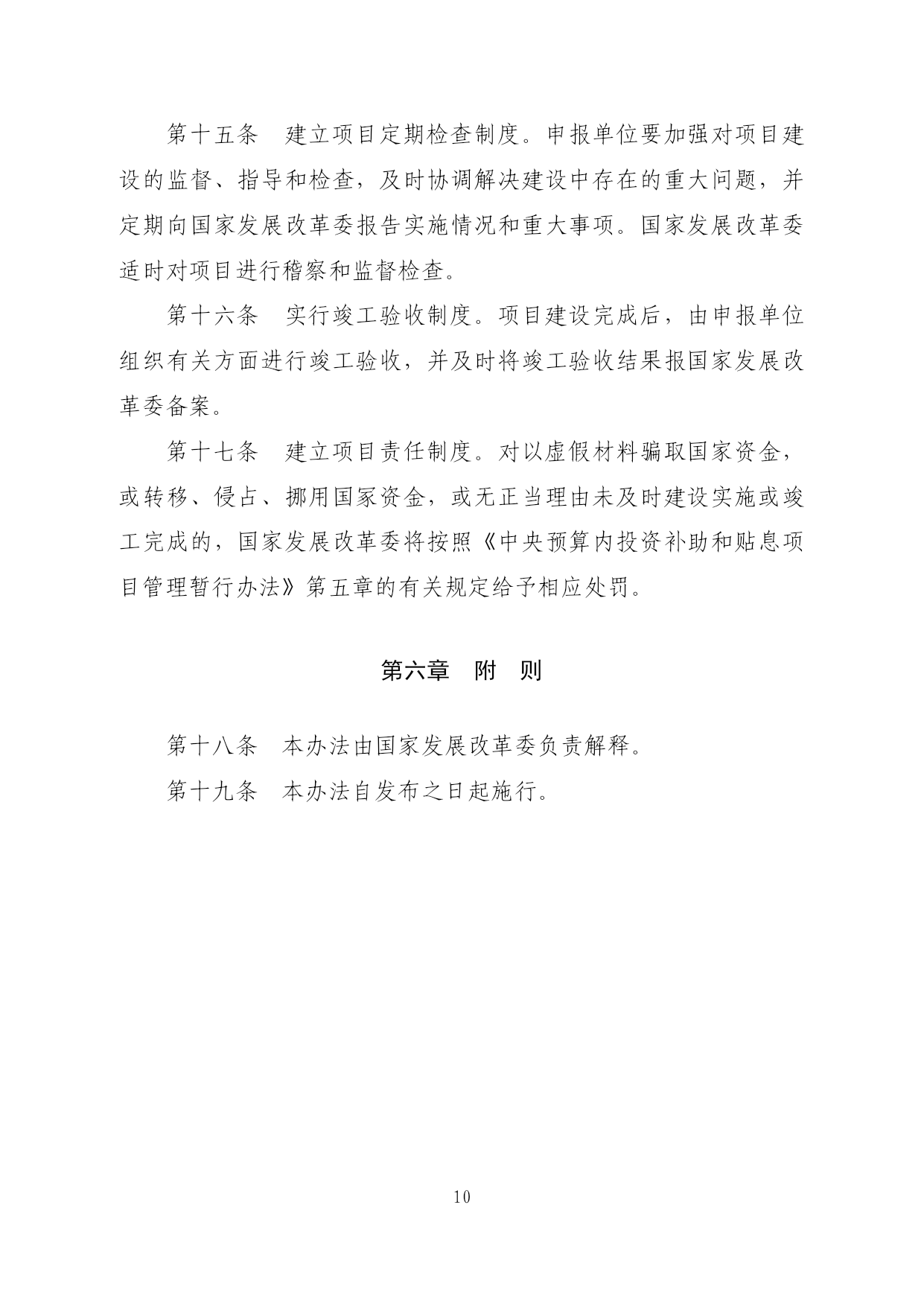 第十五条　建立项目定期检查制度。申报单位要加强对项目建设的监督、指导和检查，及时协调解决建设中存在的重大问题，并定期向国家发展改革委报告实施情况和重大事项。国家发展改革委适时对项目进行稽察和监督检查。

第十六条　实行竣工验收制度。项目建设完成后，由申报单位组织有关方面进行竣工验收，并及时将竣工验收结果报国家发展改革委备案。

第十七条　建立项目责任制度。对以虚假材料骗取国家资金，或转移、侵占、挪用国家资金，或无正当理由未及时建设实施或竣工完成的，国家发展改革委将按照《中央预算内投资补助和贴息项目管理暂行办法》第五章的有关规定给予相应处罚。

第六章　附　则

第十八条　本办法由国家发展改革委负责解释。

第十九条　本办法自发布之日起施行。

10